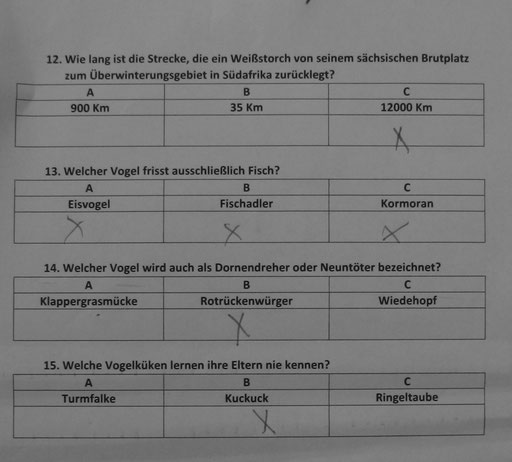 12. Wie lang ist die Strecke, die ein Weißstorch von seinem sächsischen Brutplatz zum Überwinterungsgebiet in Südafrika zurücklegt?

| A | B | C |
|---|---|---|
| 900 Km | 35 Km | 12000 Km |
| | | X |

13. Welcher Vogel frisst ausschließlich Fisch?

| A | B | C |
|---|---|---|
| Eisvogel | Fischadler | Kormoran |
| X | X | X |

14. Welcher Vogel wird auch als Dornendreher oder Neuntöter bezeichnet?

| A | B | C |
|---|---|---|
| Klappergrasmücke | Rotrückenwürger | Wiedehopf |
| | X | |

15. Welche Vogelküken lernen ihre Eltern nie kennen?

| A | B | C |
|---|---|---|
| Turmfalke | Kuckuck | Ringeltaube |
| | X | |